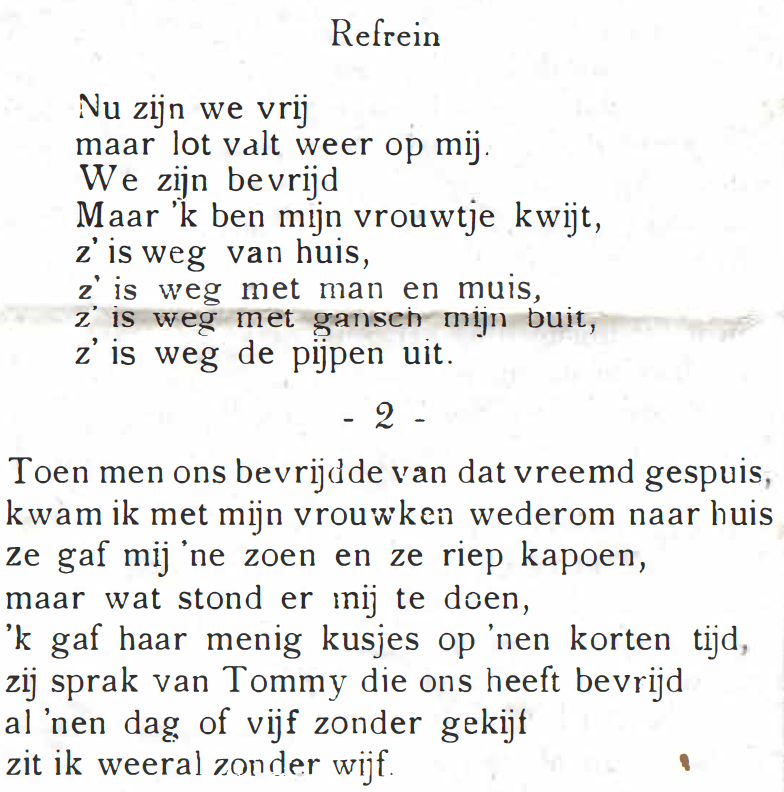 Refrein

Nu zijn we vrij
maar lot valt weer op mij.
We zijn bevrijd
Maar 'k ben mijn vrouwtje kwijt,
z' is weg van huis,
z' is weg met man en muis,
z' is weg met gansch mijn buit,
z' is weg de pijpen uit.

- 2 -

Toen men ons bevrijdde van dat vreemd gespuis,
kwam ik met mijn vrouwken wederom naar huis
ze gaf mij 'ne zoen en ze riep kapoen,
maar wat stond er mij te doen,
'k gaf haar menig kusjes op 'nen korten tijd,
zij sprak van Tommy die ons heeft bevrijd
al 'nen dag of vijf zonder gekijf
zit ik weeral zonder wijf.